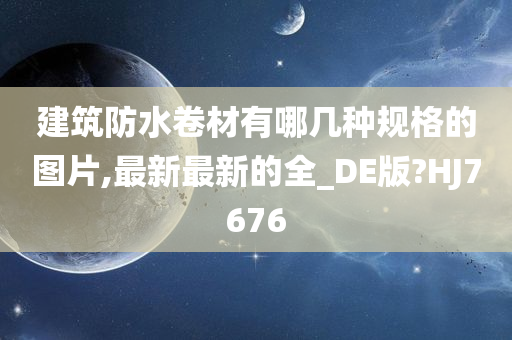 建筑防水卷材有哪几种规格的图片,最新最新的全_DE版?HJ7676